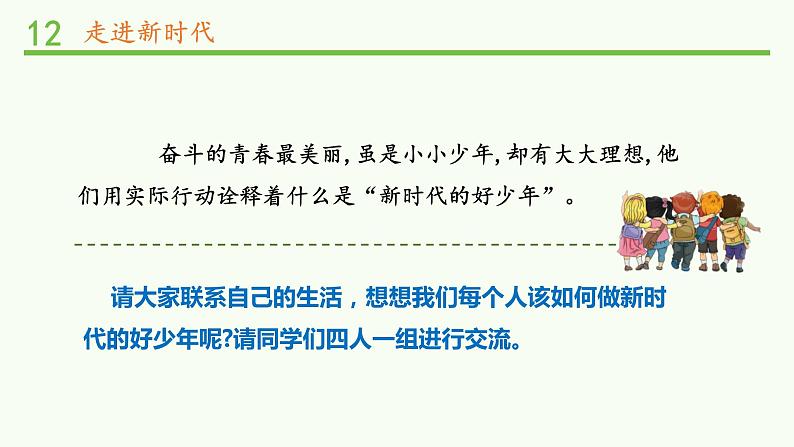 12 走进新时代

奋斗的青春最美丽，虽是小小少年，却有大大理想，他们用实际行动诠释着什么是“新时代的好少年”。

请大家联系自己的生活，想想我们每个人该如何做新时代的好少年呢?请同学们四人一组进行交流。